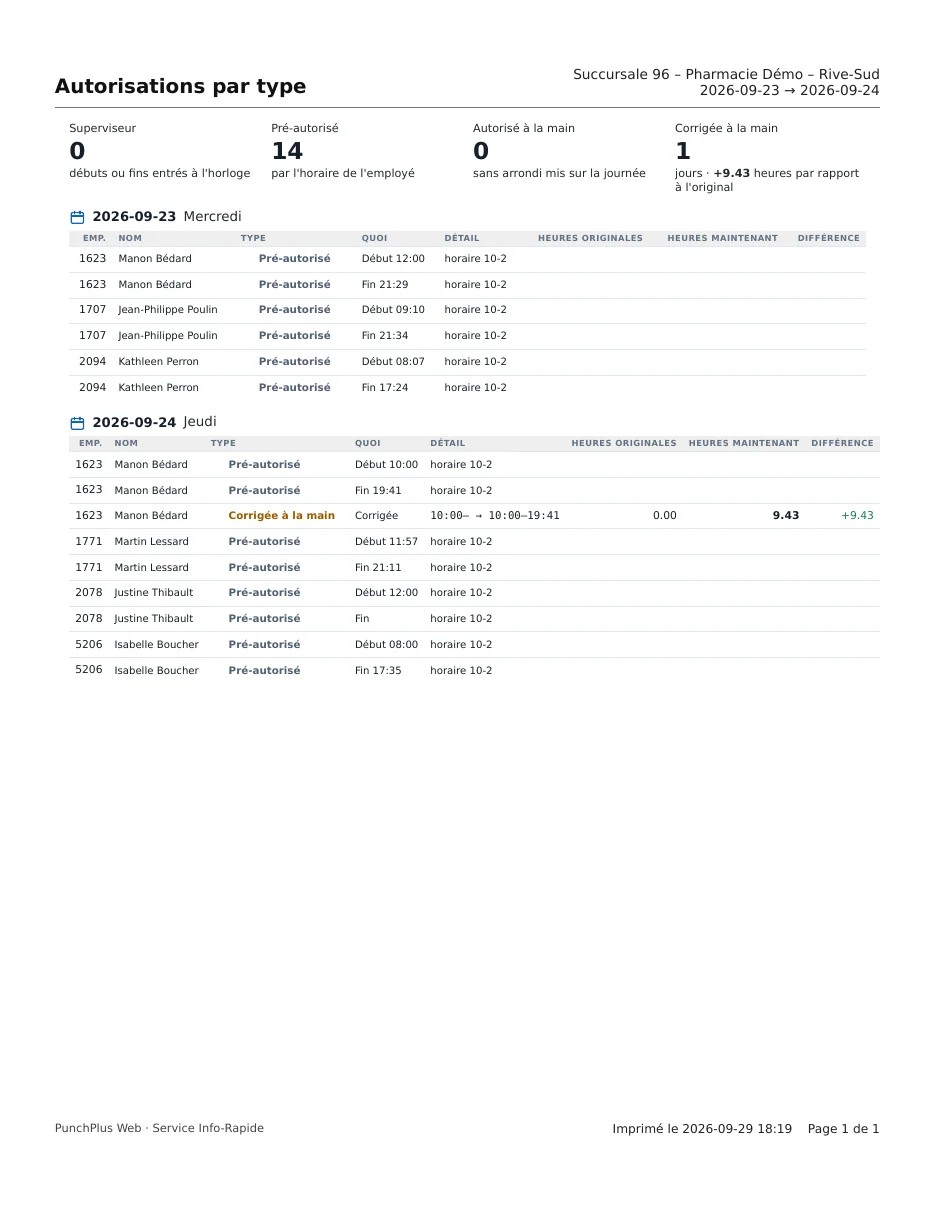 Autorisations par type

Succursale 96 – Pharmacie Démo – Rive-Sud
2026-09-23 → 2026-09-24

Superviseur
0
débuts ou fins entrés à l'horloge

Pré-autorisé
14
par l'horaire de l'employé

Autorisé à la main
0
sans arrondi mis sur la journée

Corrigée à la main
1
jours · +9.43 heures par rapport à l'original

2026-09-23 Mercredi

| EMP. | NOM | TYPE | QUOI | DÉTAIL | HEURES ORIGINALES | HEURES MAINTENANT | DIFFÉRENCE |
|---|---|---|---|---|---|---|---|
| 1623 | Manon Bédard | Pré-autorisé | Début 12:00 | horaire 10-2 | | | |
| 1623 | Manon Bédard | Pré-autorisé | Fin 21:29 | horaire 10-2 | | | |
| 1707 | Jean-Philippe Poulin | Pré-autorisé | Début 09:10 | horaire 10-2 | | | |
| 1707 | Jean-Philippe Poulin | Pré-autorisé | Fin 21:34 | horaire 10-2 | | | |
| 2094 | Kathleen Perron | Pré-autorisé | Début 08:07 | horaire 10-2 | | | |
| 2094 | Kathleen Perron | Pré-autorisé | Fin 17:24 | horaire 10-2 | | | |

2026-09-24 Jeudi

| EMP. | NOM | TYPE | QUOI | DÉTAIL | HEURES ORIGINALES | HEURES MAINTENANT | DIFFÉRENCE |
|---|---|---|---|---|---|---|---|
| 1623 | Manon Bédard | Pré-autorisé | Début 10:00 | horaire 10-2 | | | |
| 1623 | Manon Bédard | Pré-autorisé | Fin 19:41 | horaire 10-2 | | | |
| 1623 | Manon Bédard | Corrigée à la main | Corrigée | 10:00– → 10:00–19:41 | 0.00 | 9.43 | +9.43 |
| 1771 | Martin Lessard | Pré-autorisé | Début 11:57 | horaire 10-2 | | | |
| 1771 | Martin Lessard | Pré-autorisé | Fin 21:11 | horaire 10-2 | | | |
| 2078 | Justine Thibault | Pré-autorisé | Début 12:00 | horaire 10-2 | | | |
| 2078 | Justine Thibault | Pré-autorisé | Fin | horaire 10-2 | | | |
| 5206 | Isabelle Boucher | Pré-autorisé | Début 08:00 | horaire 10-2 | | | |
| 5206 | Isabelle Boucher | Pré-autorisé | Fin 17:35 | horaire 10-2 | | | |

PunchPlus Web · Service Info-Rapide

Imprimé le 2026-09-29 18:19 Page 1 de 1